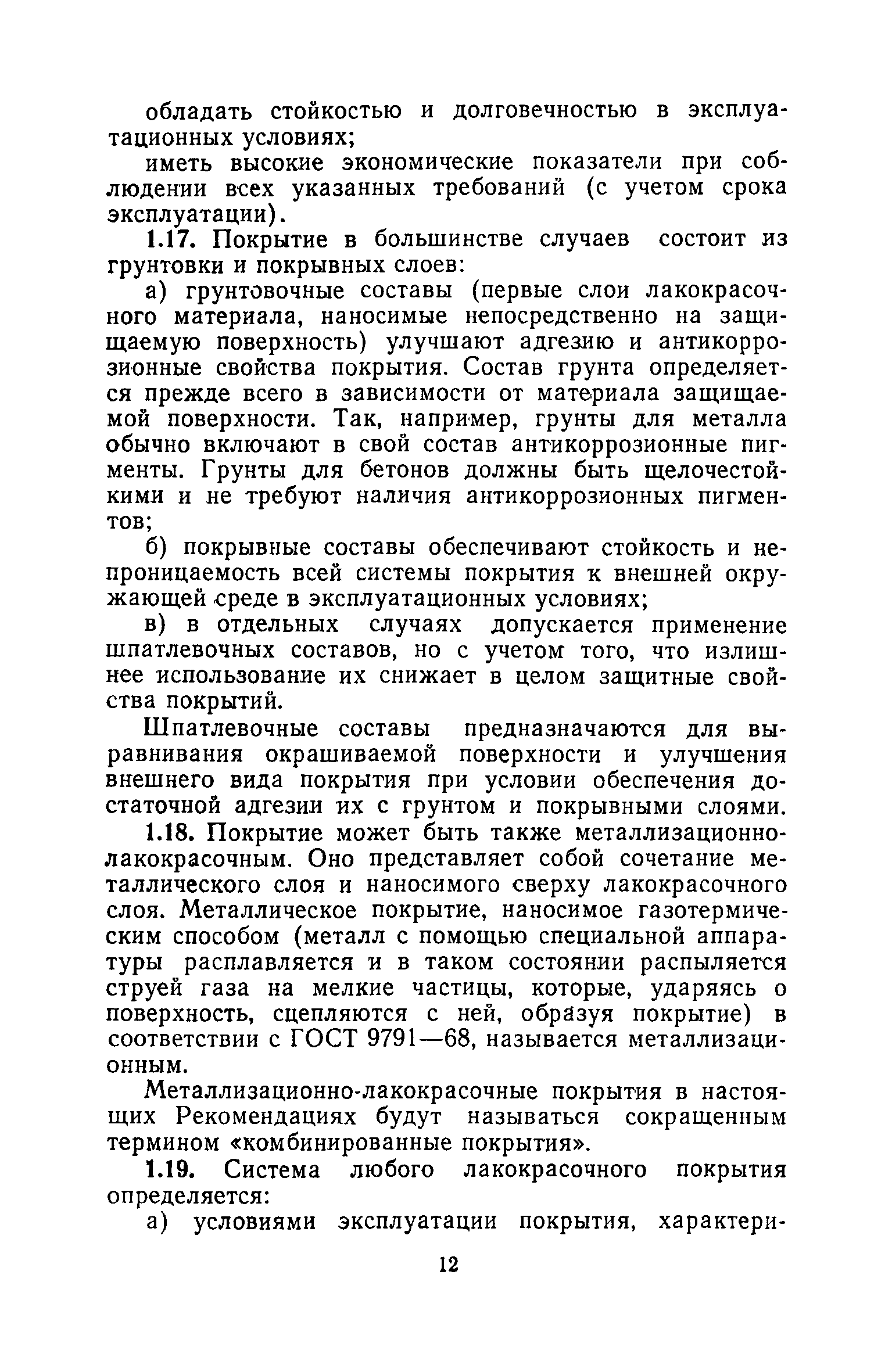 обладать стойкостью и долговечностью в эксплуатационных условиях;

иметь высокие экономические показатели при соблюдении всех указанных требований (с учетом срока эксплуатации).

1.17. Покрытие в большинстве случаев состоит из грунтовки и покрывных слоев:

а) грунтовочные составы (первые слои лакокрасочного материала, наносимые непосредственно на защищаемую поверхность) улучшают адгезию и антикоррозионные свойства покрытия. Состав грунта определяется прежде всего в зависимости от материала защищаемой поверхности. Так, например, грунты для металла обычно включают в свой состав антикоррозионные пигменты. Грунты для бетонов должны быть щелочестойкими и не требуют наличия антикоррозионных пигментов;

б) покрывные составы обеспечивают стойкость и непроницаемость всей системы покрытия к внешней окружающей среде в эксплуатационных условиях;

в) в отдельных случаях допускается применение шпатлевочных составов, но с учетом того, что излишнее использование их снижает в целом защитные свойства покрытий.

Шпатлевочные составы предназначаются для выравнивания окрашиваемой поверхности и улучшения внешнего вида покрытия при условии обеспечения достаточной адгезии их с грунтом и покрывными слоями.

1.18. Покрытие может быть также металлизационно-лакокрасочным. Оно представляет собой сочетание металлического слоя и наносимого сверху лакокрасочного слоя. Металлическое покрытие, наносимое газотермическим способом (металл с помощью специальной аппаратуры расплавляется и в таком состоянии распыляется струей газа на мелкие частицы, которые, ударяясь о поверхность, сцепляются с ней, образуя покрытие) в соответствии с ГОСТ 9791—68, называется металлизационным.

Металлизационно-лакокрасочные покрытия в настоящих Рекомендациях будут называться сокращенным термином «комбинированные покрытия».

1.19. Система любого лакокрасочного покрытия определяется:

а) условиями эксплуатации покрытия, характери-

12